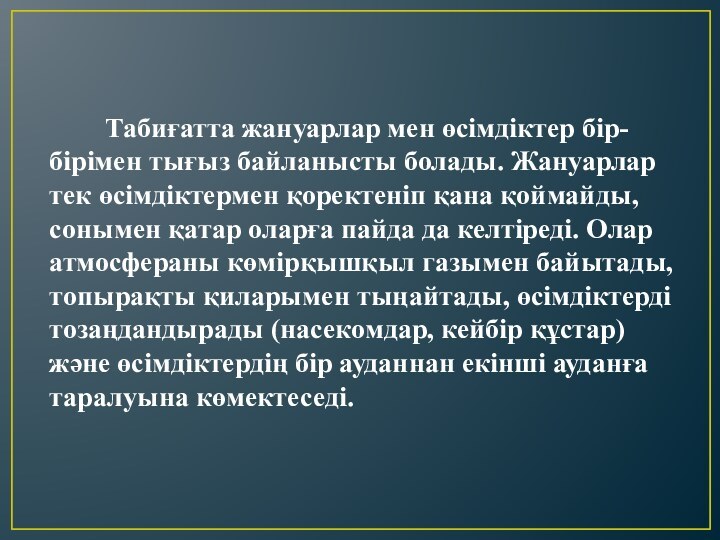 Табиғатта жануарлар мен өсімдіктер бір-бірімен тығыз байланысты болады. Жануарлар тек өсімдіктермен қоректеніп қана қоймайды, сонымен қатар оларға пайда да келтіреді. Олар атмосфераны көмірқышқыл газымен байытады, топырақты қиларымен тыңайтады, өсімдіктерді тозаңдандырады (насекомдар, кейбір құстар) және өсімдіктердің бір ауданнан екінші ауданға таралуына көмектеседі.